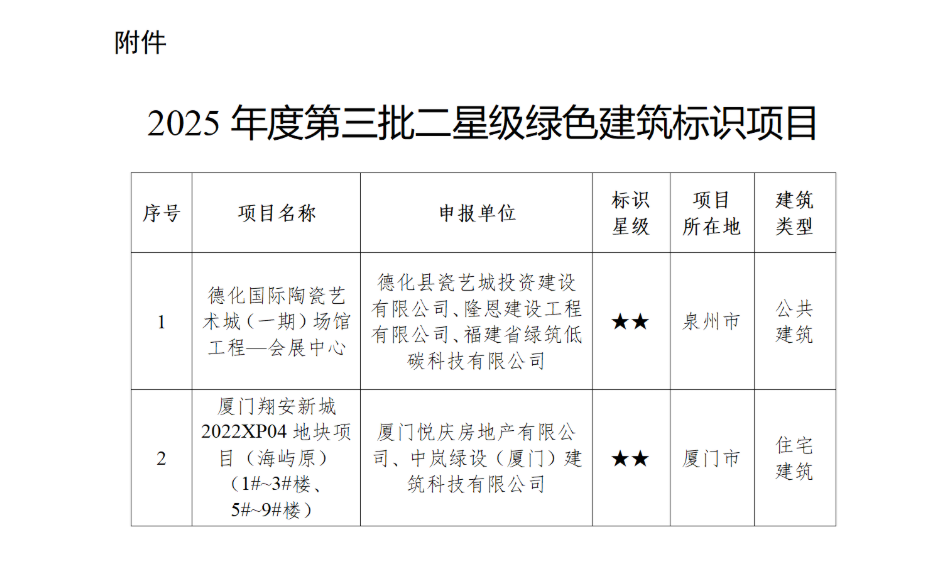 附件

2025年度第三批二星级绿色建筑标识项目

| 序号 | 项目名称 | 申报单位 | 标识星级 | 项目所在地 | 建筑类型 |
|---|---|---|---|---|---|
| 1 | 德化国际陶瓷艺术城（一期）场馆工程—会展中心 | 德化县瓷艺城投资建设有限公司、隆恩建设工程有限公司、福建省绿筑低碳科技有限公司 | ★★ | 泉州市 | 公共建筑 |
| 2 | 厦门翔安新城2022XP04地块项目（海屿原）（1#~3#楼、5#~9#楼） | 厦门悦庆房地产有限公司、中岚绿设（厦门）建筑科技有限公司 | ★★ | 厦门市 | 住宅建筑 |